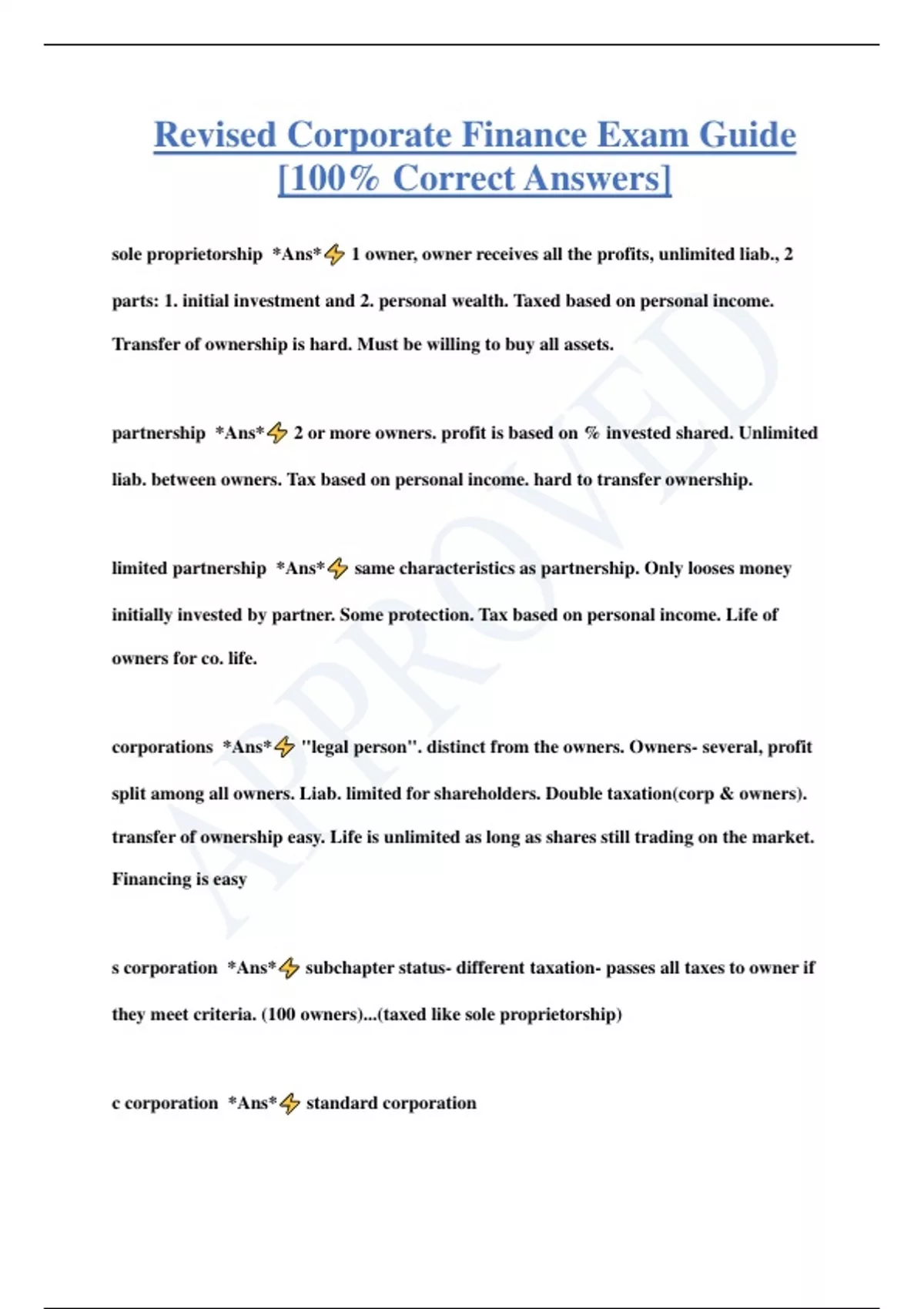 Revised Corporate Finance Exam Guide [100% Correct Answers]

sole proprietorship *Ans*⚡ 1 owner, owner receives all the profits, unlimited liab., 2 parts: 1. initial investment and 2. personal wealth. Taxed based on personal income. Transfer of ownership is hard. Must be willing to buy all assets.

partnership *Ans*⚡ 2 or more owners. profit is based on % invested shared. Unlimited liab. between owners. Tax based on personal income. hard to transfer ownership.

limited partnership *Ans*⚡ same characteristics as partnership. Only looses money initially invested by partner. Some protection. Tax based on personal income. Life of owners for co. life.

corporations *Ans*⚡ "legal person". distinct from the owners. Owners- several, profit split among all owners. Liab. limited for shareholders. Double taxation(corp & owners). transfer of ownership easy. Life is unlimited as long as shares still trading on the market. Financing is easy

s corporation *Ans*⚡ subchapter status- different taxation- passes all taxes to owner if they meet criteria. (100 owners)...(taxed like sole proprietorship)

c corporation *Ans*⚡ standard corporation

APPROVED